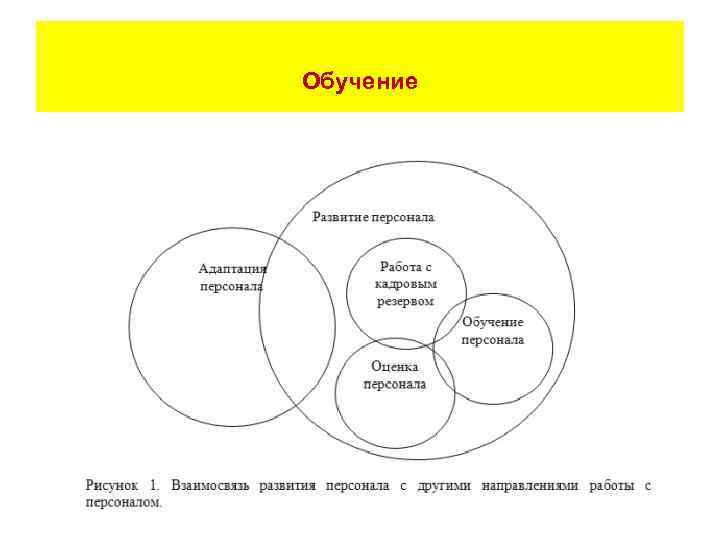 Обучение

Развитие персонала

Адаптация персонала

Работа с кадровым резервом

Обучение персонала

Оценка персонала

Рисунок 1. Взаимосвязь развития персонала с другими направлениями работы с персоналом.